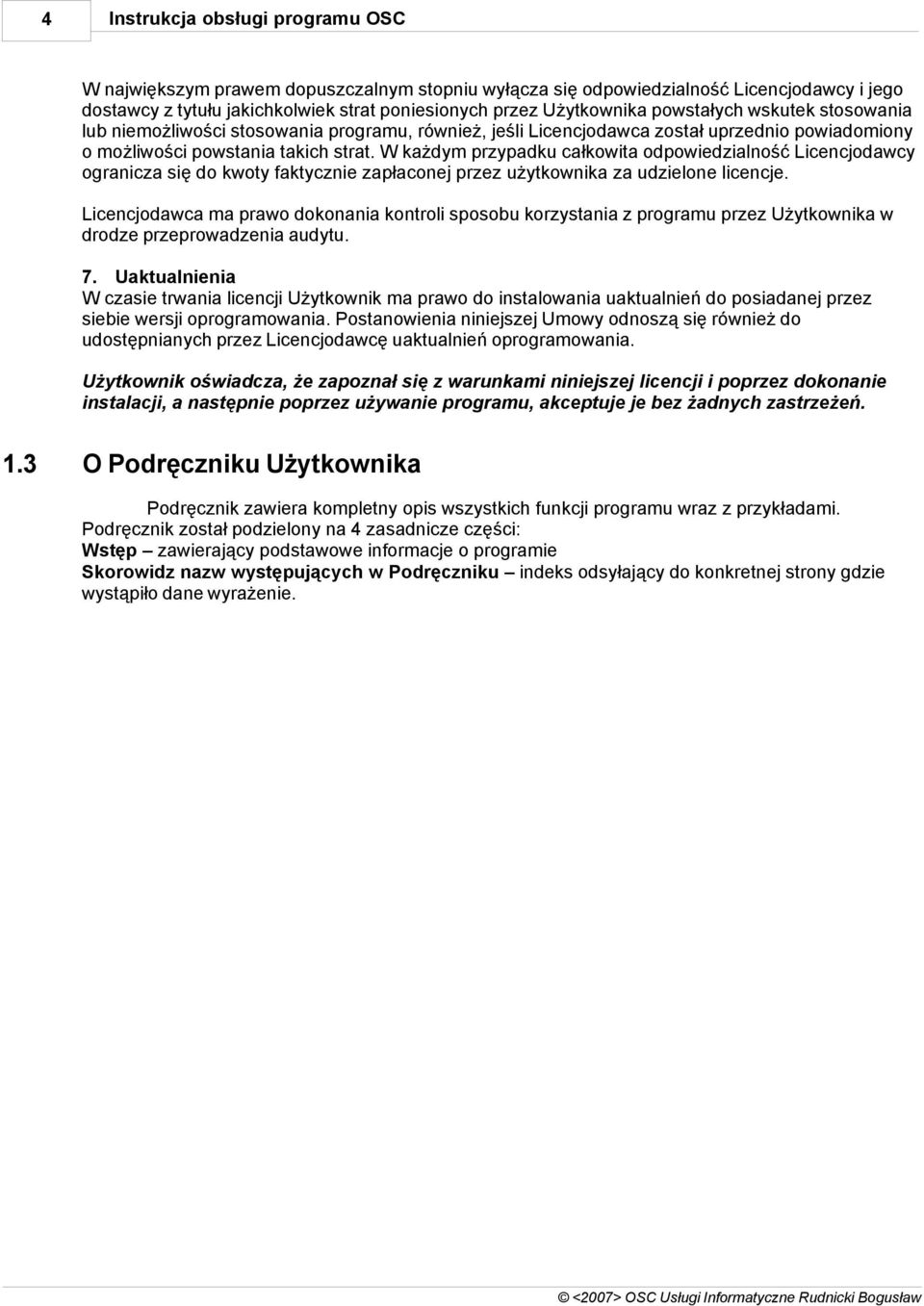 4 Instrukcja obsługi programu OSC

W największym prawem dopuszczalnym stopniu wyłącza się odpowiedzialność Licencjodawcy i jego dostawcy z tytułu jakichkolwiek strat poniesionych przez Użytkownika powstałych wskutek stosowania lub niemożliwości stosowania programu, również, jeśli Licencjodawca został uprzednio powiadomiony o możliwości powstania takich strat. W każdym przypadku całkowita odpowiedzialność Licencjodawcy ogranicza się do kwoty faktycznie zapłaconej przez użytkownika za udzielone licencje.

Licencjodawca ma prawo dokonania kontroli sposobu korzystania z programu przez Użytkownika w drodze przeprowadzenia audytu.

7. Uaktualnienia
W czasie trwania licencji Użytkownik ma prawo do instalowania uaktualnień do posiadanej przez siebie wersji oprogramowania. Postanowienia niniejszej Umowy odnoszą się również do udostępnianych przez Licencjodawcę uaktualnień oprogramowania.

Użytkownik oświadcza, że zapoznał się z warunkami niniejszej licencji i poprzez dokonanie instalacji, a następnie poprzez używanie programu, akceptuje je bez żadnych zastrzeżeń.

1.3 O Podręczniku Użytkownika

Podręcznik zawiera kompletny opis wszystkich funkcji programu wraz z przykładami.
Podręcznik został podzielony na 4 zasadnicze części:
Wstęp – zawierający podstawowe informacje o programie
Skorowidz nazw występujących w Podręczniku – indeks odsyłający do konkretnej strony gdzie wystąpiło dane wyrażenie.

© <2007> OSC Usługi Informatyczne Rudnicki Bogusław